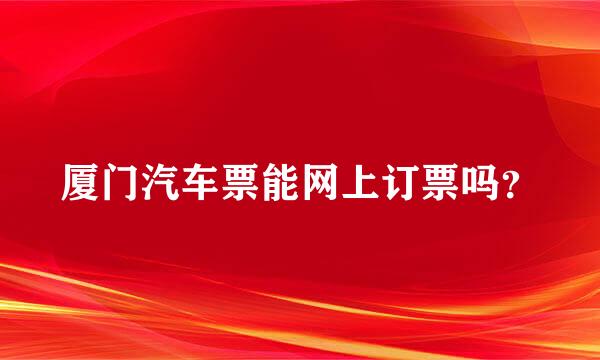 厦门汽车票能网上订票吗?